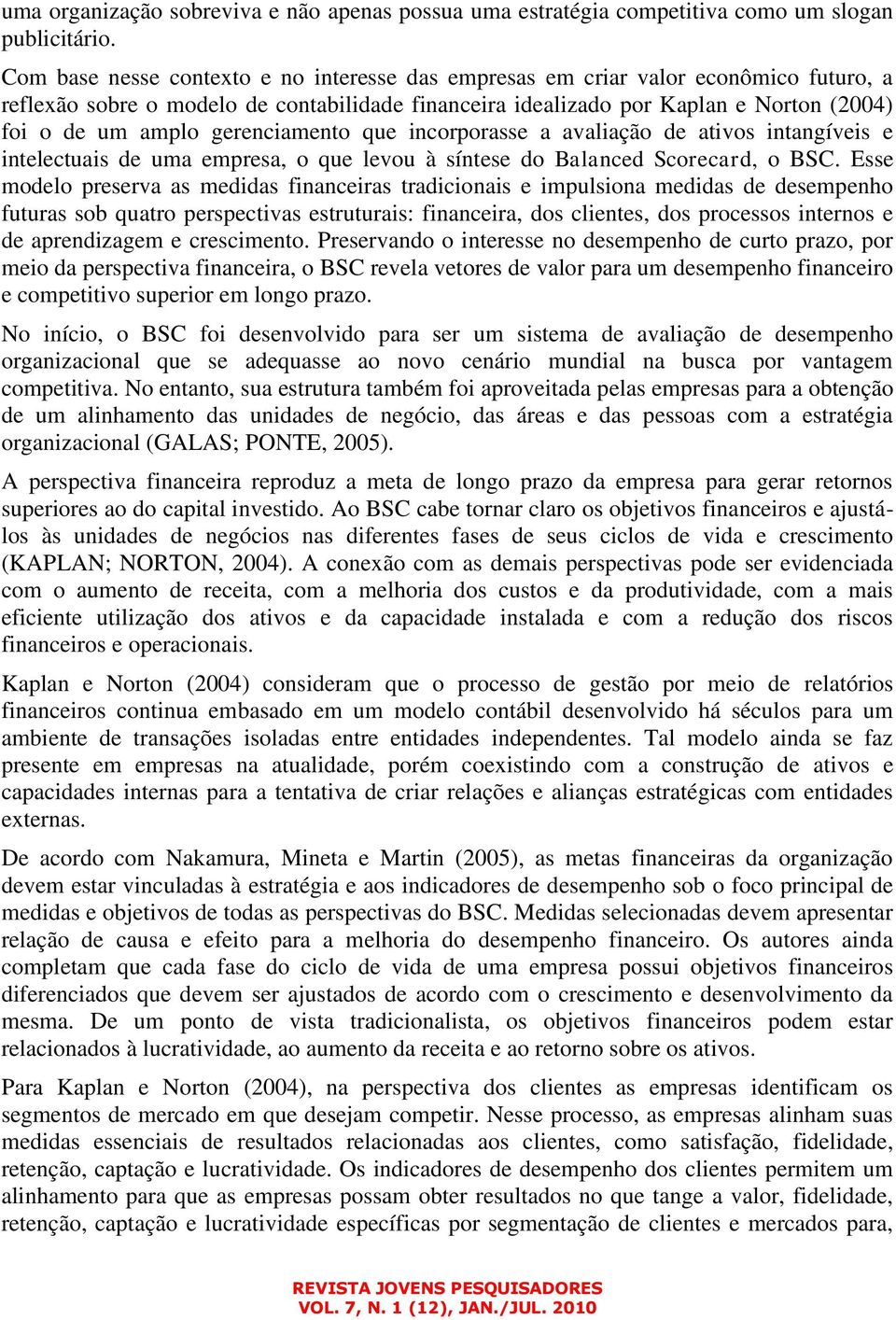 uma organização sobreviva e não apenas possua uma estratégia competitiva como um slogan publicitário.

Com base nesse contexto e no interesse das empresas em criar valor econômico futuro, a reflexão sobre o modelo de contabilidade financeira idealizado por Kaplan e Norton (2004) foi o de um amplo gerenciamento que incorporasse a avaliação de ativos intangíveis e intelectuais de uma empresa, o que levou à síntese do Balanced Scorecard, o BSC. Esse modelo preserva as medidas financeiras tradicionais e impulsiona medidas de desempenho futuras sob quatro perspectivas estruturais: financeira, dos clientes, dos processos internos e de aprendizagem e crescimento. Preservando o interesse no desempenho de curto prazo, por meio da perspectiva financeira, o BSC revela vetores de valor para um desempenho financeiro e competitivo superior em longo prazo.

No início, o BSC foi desenvolvido para ser um sistema de avaliação de desempenho organizacional que se adequasse ao novo cenário mundial na busca por vantagem competitiva. No entanto, sua estrutura também foi aproveitada pelas empresas para a obtenção de um alinhamento das unidades de negócio, das áreas e das pessoas com a estratégia organizacional (GALAS; PONTE, 2005).

A perspectiva financeira reproduz a meta de longo prazo da empresa para gerar retornos superiores ao do capital investido. Ao BSC cabe tornar claro os objetivos financeiros e ajustá-los às unidades de negócios nas diferentes fases de seus ciclos de vida e crescimento (KAPLAN; NORTON, 2004). A conexão com as demais perspectivas pode ser evidenciada com o aumento de receita, com a melhoria dos custos e da produtividade, com a mais eficiente utilização dos ativos e da capacidade instalada e com a redução dos riscos financeiros e operacionais.

Kaplan e Norton (2004) consideram que o processo de gestão por meio de relatórios financeiros continua embasado em um modelo contábil desenvolvido há séculos para um ambiente de transações isoladas entre entidades independentes. Tal modelo ainda se faz presente em empresas na atualidade, porém coexistindo com a construção de ativos e capacidades internas para a tentativa de criar relações e alianças estratégicas com entidades externas.

De acordo com Nakamura, Mineta e Martin (2005), as metas financeiras da organização devem estar vinculadas à estratégia e aos indicadores de desempenho sob o foco principal de medidas e objetivos de todas as perspectivas do BSC. Medidas selecionadas devem apresentar relação de causa e efeito para a melhoria do desempenho financeiro. Os autores ainda completam que cada fase do ciclo de vida de uma empresa possui objetivos financeiros diferenciados que devem ser ajustados de acordo com o crescimento e desenvolvimento da mesma. De um ponto de vista tradicionalista, os objetivos financeiros podem estar relacionados à lucratividade, ao aumento da receita e ao retorno sobre os ativos.

Para Kaplan e Norton (2004), na perspectiva dos clientes as empresas identificam os segmentos de mercado em que desejam competir. Nesse processo, as empresas alinham suas medidas essenciais de resultados relacionadas aos clientes, como satisfação, fidelidade, retenção, captação e lucratividade. Os indicadores de desempenho dos clientes permitem um alinhamento para que as empresas possam obter resultados no que tange a valor, fidelidade, retenção, captação e lucratividade específicas por segmentação de clientes e mercados para,

REVISTA JOVENS PESQUISADORES
VOL. 7, N. 1 (12), JAN./JUL. 2010